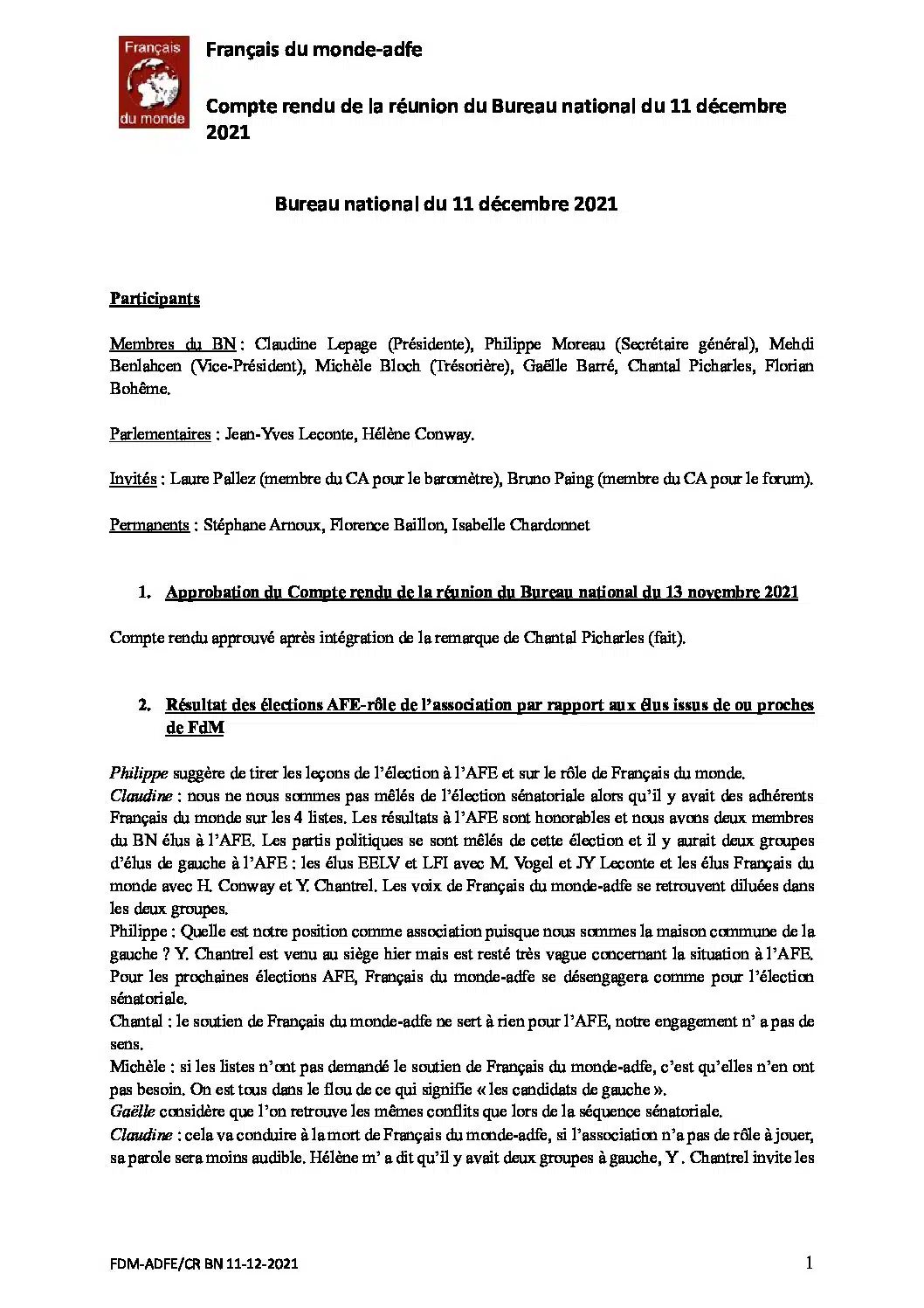 Français du monde

Français du monde-adfe

Compte rendu de la réunion du Bureau national du 11 décembre 2021

Bureau national du 11 décembre 2021

Participants

Membres du BN : Claudine Lepage (Présidente), Philippe Moreau (Secrétaire général), Mehdi Benlahcen (Vice-Président), Michèle Bloch (Trésorière), Gaëlle Barré, Chantal Picharles, Florian Bohême.

Parlementaires : Jean-Yves Leconte, Hélène Conway.

Invités : Laure Pallez (membre du CA pour le baromètre), Bruno Paing (membre du CA pour le forum).

Permanents : Stéphane Arnoux, Florence Baillon, Isabelle Chardonnet

1. Approbation du Compte rendu de la réunion du Bureau national du 13 novembre 2021

Compte rendu approuvé après intégration de la remarque de Chantal Picharles (fait).

2. Résultat des élections AFE-rôle de l'association par rapport aux élus issus de ou proches de FdM

Philippe suggère de tirer les leçons de l'élection à l'AFE et sur le rôle de Français du monde.
Claudine : nous ne nous sommes pas mêlés de l'élection sénatoriale alors qu'il y avait des adhérents Français du monde sur les 4 listes. Les résultats à l'AFE sont honorables et nous avons deux membres du BN élus à l'AFE. Les partis politiques se sont mêlés de cette élection et il y aurait deux groupes d'élus de gauche à l'AFE : les élus EELV et LFI avec M. Vogel et JY Leconte et les élus Français du monde avec H. Conway et Y. Chantrel. Les voix de Français du monde-adfe se retrouvent diluées dans les deux groupes.
Philippe : Quelle est notre position comme association puisque nous sommes la maison commune de la gauche ? Y. Chantrel est venu au siège hier mais est resté très vague concernant la situation à l'AFE. Pour les prochaines élections AFE, Français du monde-adfe se désengagera comme pour l'élection sénatoriale.
Chantal : le soutien de Français du monde-adfe ne sert à rien pour l'AFE, notre engagement n' a pas de sens.
Michèle : si les listes n'ont pas demandé le soutien de Français du monde-adfe, c'est qu'elles n'en ont pas besoin. On est tous dans le flou de ce qui signifie « les candidats de gauche ».
Gaëlle considère que l'on retrouve les mêmes conflits que lors de la séquence sénatoriale.
Claudine : cela va conduire à la mort de Français du monde-adfe, si l'association n'a pas de rôle à jouer, sa parole sera moins audible. Hélène m' a dit qu'il y avait deux groupes à gauche, Y . Chantrel invite les

FDM-ADFE/CR BN 11-12-2021

1